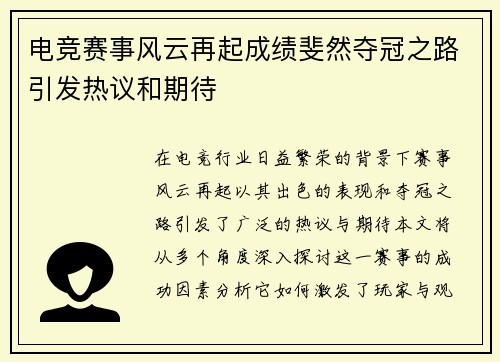 电竞赛事风云再起成绩斐然夺冠之路引发热议和期待

在电竞行业日益繁荣的背景下赛事风云再起以其出色的表现和夺冠之路引发了广泛的热议与期待本文将从多个角度深入探讨这一赛事的成功因素分析它如何激发了玩家与观